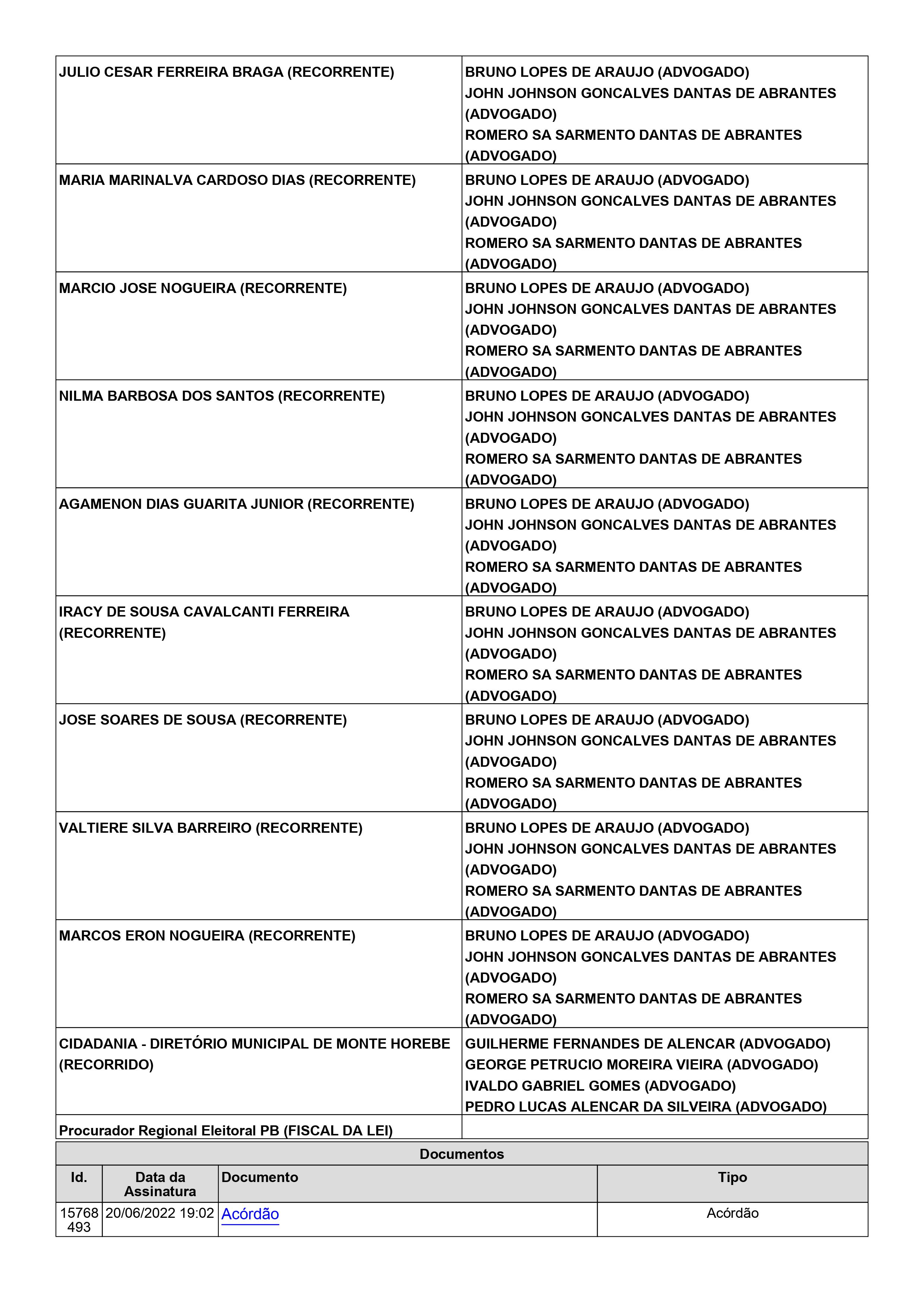 | | |
|---|---|
| JULIO CESAR FERREIRA BRAGA (RECORRENTE) | BRUNO LOPES DE ARAUJO (ADVOGADO) JOHN JOHNSON GONCALVES DANTAS DE ABRANTES (ADVOGADO) ROMERO SA SARMENTO DANTAS DE ABRANTES (ADVOGADO) |
| MARIA MARINALVA CARDOSO DIAS (RECORRENTE) | BRUNO LOPES DE ARAUJO (ADVOGADO) JOHN JOHNSON GONCALVES DANTAS DE ABRANTES (ADVOGADO) ROMERO SA SARMENTO DANTAS DE ABRANTES (ADVOGADO) |
| MARCIO JOSE NOGUEIRA (RECORRENTE) | BRUNO LOPES DE ARAUJO (ADVOGADO) JOHN JOHNSON GONCALVES DANTAS DE ABRANTES (ADVOGADO) ROMERO SA SARMENTO DANTAS DE ABRANTES (ADVOGADO) |
| NILMA BARBOSA DOS SANTOS (RECORRENTE) | BRUNO LOPES DE ARAUJO (ADVOGADO) JOHN JOHNSON GONCALVES DANTAS DE ABRANTES (ADVOGADO) ROMERO SA SARMENTO DANTAS DE ABRANTES (ADVOGADO) |
| AGAMENON DIAS GUARITA JUNIOR (RECORRENTE) | BRUNO LOPES DE ARAUJO (ADVOGADO) JOHN JOHNSON GONCALVES DANTAS DE ABRANTES (ADVOGADO) ROMERO SA SARMENTO DANTAS DE ABRANTES (ADVOGADO) |
| IRACY DE SOUSA CAVALCANTI FERREIRA (RECORRENTE) | BRUNO LOPES DE ARAUJO (ADVOGADO) JOHN JOHNSON GONCALVES DANTAS DE ABRANTES (ADVOGADO) ROMERO SA SARMENTO DANTAS DE ABRANTES (ADVOGADO) |
| JOSE SOARES DE SOUSA (RECORRENTE) | BRUNO LOPES DE ARAUJO (ADVOGADO) JOHN JOHNSON GONCALVES DANTAS DE ABRANTES (ADVOGADO) ROMERO SA SARMENTO DANTAS DE ABRANTES (ADVOGADO) |
| VALTIERE SILVA BARREIRO (RECORRENTE) | BRUNO LOPES DE ARAUJO (ADVOGADO) JOHN JOHNSON GONCALVES DANTAS DE ABRANTES (ADVOGADO) ROMERO SA SARMENTO DANTAS DE ABRANTES (ADVOGADO) |
| MARCOS ERON NOGUEIRA (RECORRENTE) | BRUNO LOPES DE ARAUJO (ADVOGADO) JOHN JOHNSON GONCALVES DANTAS DE ABRANTES (ADVOGADO) ROMERO SA SARMENTO DANTAS DE ABRANTES (ADVOGADO) |
| CIDADANIA - DIRETÓRIO MUNICIPAL DE MONTE HOREBE (RECORRIDO) | GUILHERME FERNANDES DE ALENCAR (ADVOGADO) GEORGE PETRUCIO MOREIRA VIEIRA (ADVOGADO) IVALDO GABRIEL GOMES (ADVOGADO) PEDRO LUCAS ALENCAR DA SILVEIRA (ADVOGADO) |
| Procurador Regional Eleitoral PB (FISCAL DA LEI) | |

Documentos

| Id. | Data da Assinatura | Documento | Tipo |
|---|---|---|---|
| 15768493 | 20/06/2022 19:02 | Acórdão | Acórdão |